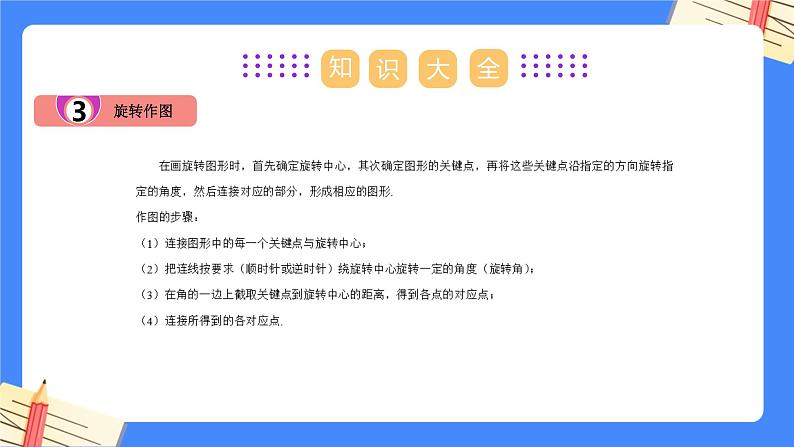 知 识 大 全

3 旋转作图

在画旋转图形时，首先确定旋转中心，其次确定图形的关键点，再将这些关键点沿指定的方向旋转指定的角度，然后连接对应的部分，形成相应的图形.

作图的步骤：

（1）连接图形中的每一个关键点与旋转中心；

（2）把连线按要求（顺时针或逆时针）绕旋转中心旋转一定的角度（旋转角）；

（3）在角的一边上截取关键点到旋转中心的距离，得到各点的对应点；

（4）连接所得到的各对应点.